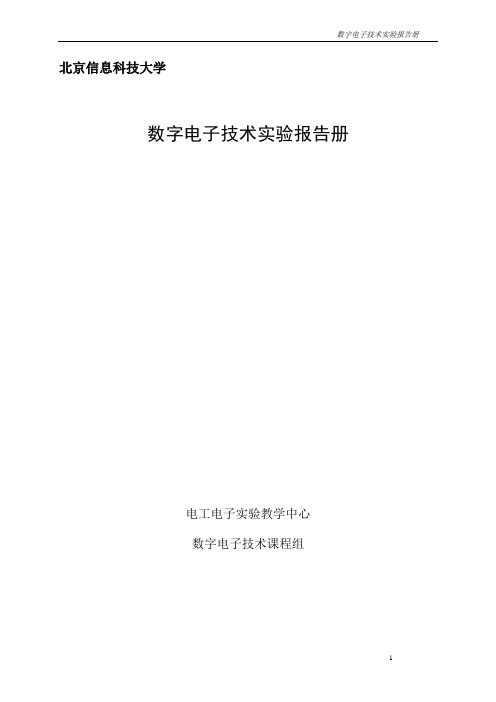 数字电子技术实验报告册

北京信息科技大学

数字电子技术实验报告册

电工电子实验教学中心

数字电子技术课程组

1